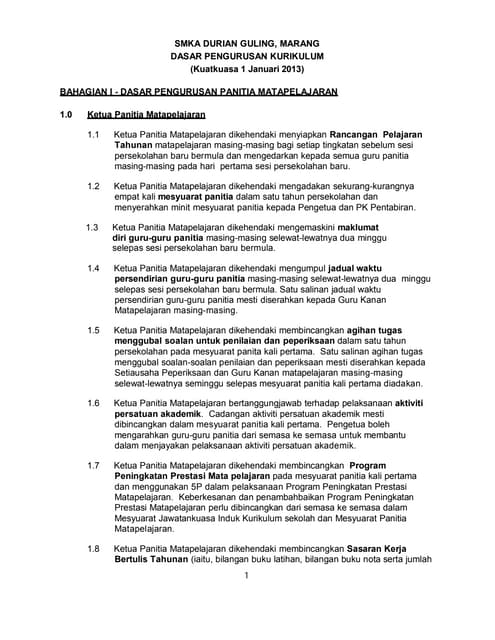 SMKA DURIAN GULING, MARANG
DASAR PENGURUSAN KURIKULUM
(Kuatkuasa 1 Januari 2013)

BAHAGIAN I - DASAR PENGURUSAN PANITIA MATAPELAJARAN

1.0 Ketua Panitia Matapelajaran

1.1 Ketua Panitia Matapelajaran dikehendaki menyiapkan Rancangan Pelajaran Tahunan matapelajaran masing-masing bagi setiap tingkatan sebelum sesi persekolahan baru bermula dan mengedarkan kepada semua guru panitia masing-masing pada hari pertama sesi persekolahan baru.

1.2 Ketua Panitia Matapelajaran dikehendaki mengadakan sekurang-kurangnya empat kali mesyuarat panitia dalam satu tahun persekolahan dan menyerahkan minit mesyuarat panitia kepada Pengetua dan PK Pentabiran.

1.3 Ketua Panitia Matapelajaran dikehendaki mengemaskini maklumat diri guru-guru panitia masing-masing selewat-lewatnya dua minggu selepas sesi persekolahan baru bermula.

1.4 Ketua Panitia Matapelajaran dikehendaki mengumpul jadual waktu persendirian guru-guru panitia masing-masing selewat-lewatnya dua minggu selepas sesi persekolahan baru bermula. Satu salinan jadual waktu persendirian guru-guru panitia mesti diserahkan kepada Guru Kanan Matapelajaran masing-masing.

1.5 Ketua Panitia Matapelajaran dikehendaki membincangkan agihan tugas menggubal soalan untuk penilaian dan peperiksaan dalam satu tahun persekolahan pada mesyuarat panita kali pertama. Satu salinan agihan tugas menggubal soalan-soalan penilaian dan peperiksaan mesti diserahkan kepada Setiausaha Peperiksaan dan Guru Kanan matapelajaran masing-masing selewat-lewatnya seminggu selepas mesyuarat panitia kali pertama diadakan.

1.6 Ketua Panitia Matapelajaran bertanggungjawab terhadap pelaksanaan aktiviti persatuan akademik. Cadangan aktiviti persatuan akademik mesti dibincangkan dalam mesyuarat panitia kali pertama. Pengetua boleh mengarahkan guru-guru panitia dari semasa ke semasa untuk membantu dalam menjayakan pelaksanaan aktiviti persatuan akademik.

1.7 Ketua Panitia Matapelajaran dikehendaki membincangkan Program Peningkatan Prestasi Mata pelajaran pada mesyuarat panitia kali pertama dan menggunakan 5P dalam pelaksanaan Program Peningkatan Prestasi Matapelajaran. Keberkesanan dan penambahbaikan Program Peningkatan Prestasi Matapelajaran perlu dibincangkan dari semasa ke semasa dalam Mesyuarat Jawatankuasa Induk Kurikulum sekolah dan Mesyuarat Panitia Matapelajaran.

1.8 Ketua Panitia Matapelajaran dikehendaki membincangkan Sasaran Kerja Bertulis Tahunan (iaitu, bilangan buku latihan, bilangan buku nota serta jumlah

1